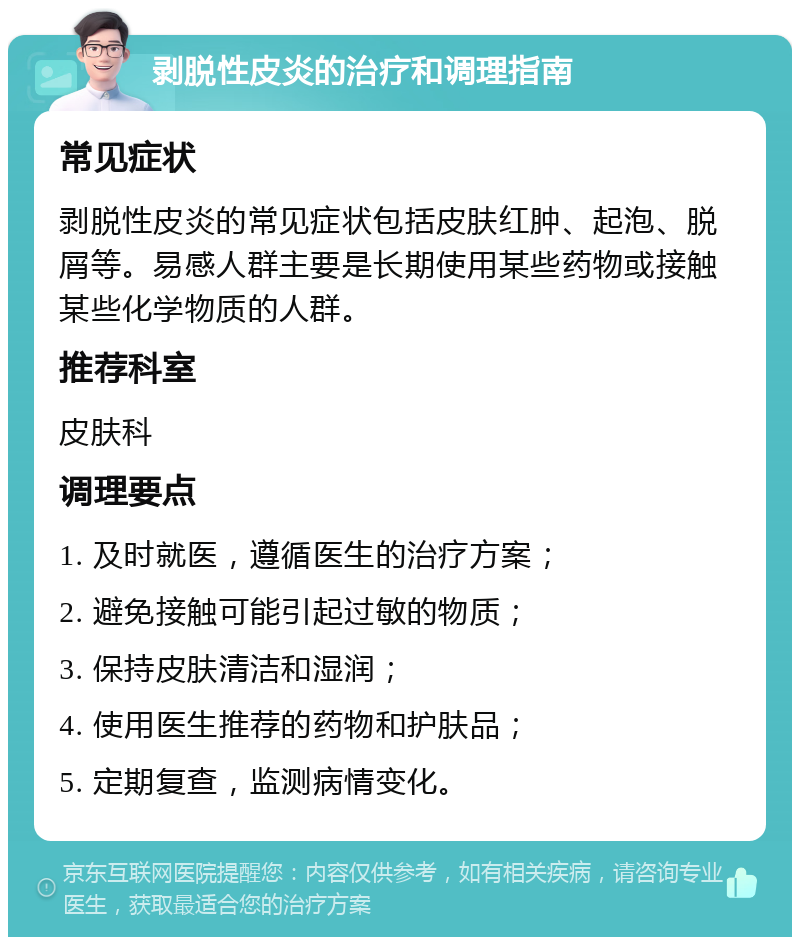 剥脱性皮炎的治疗和调理指南

常见症状

剥脱性皮炎的常见症状包括皮肤红肿、起泡、脱屑等。易感人群主要是长期使用某些药物或接触某些化学物质的人群。

推荐科室

皮肤科

调理要点

1. 及时就医，遵循医生的治疗方案；
2. 避免接触可能引起过敏的物质；
3. 保持皮肤清洁和湿润；
4. 使用医生推荐的药物和护肤品；
5. 定期复查，监测病情变化。

京东互联网医院提醒您：内容仅供参考，如有相关疾病，请咨询专业医生，获取最适合您的治疗方案